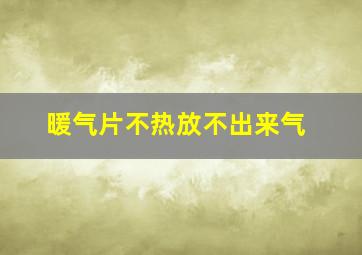 暖气片不热放不出来气